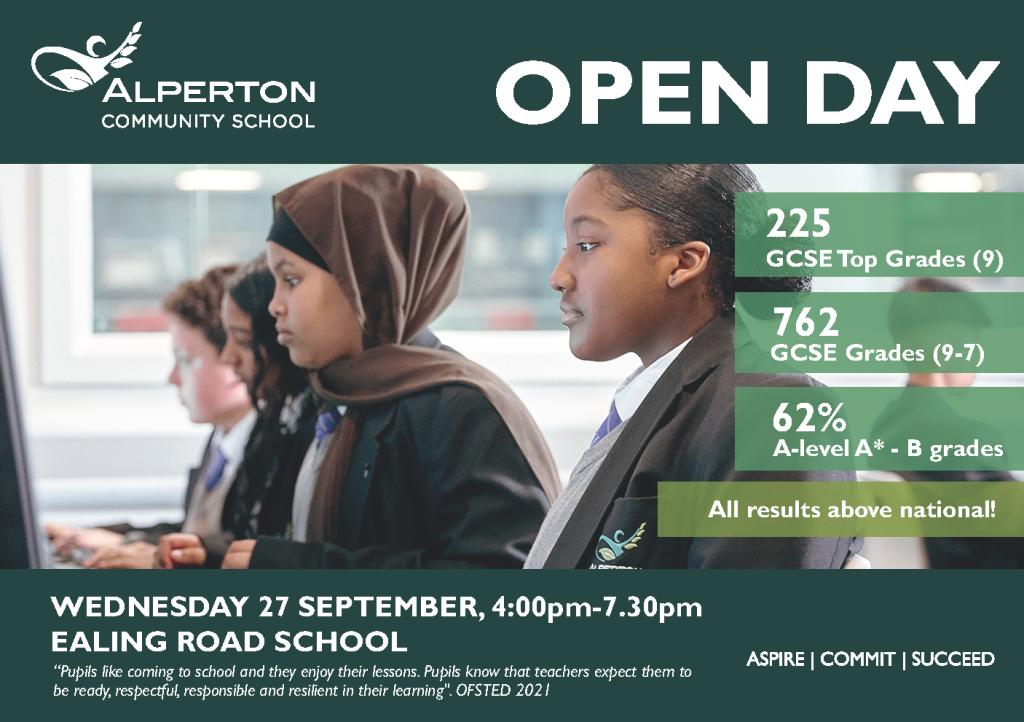 ALPERTON
COMMUNITY SCHOOL

OPEN DAY

225
GCSE Top Grades (9)

762
GCSE Grades (9-7)

62%
A-level A* - B grades

All results above national!

WEDNESDAY 27 SEPTEMBER, 4:00pm-7.30pm
EALING ROAD SCHOOL

"Pupils like coming to school and they enjoy their lessons. Pupils know that teachers expect them to be ready, respectful, responsible and resilient in their learning". OFSTED 2021

ASPIRE | COMMIT | SUCCEED